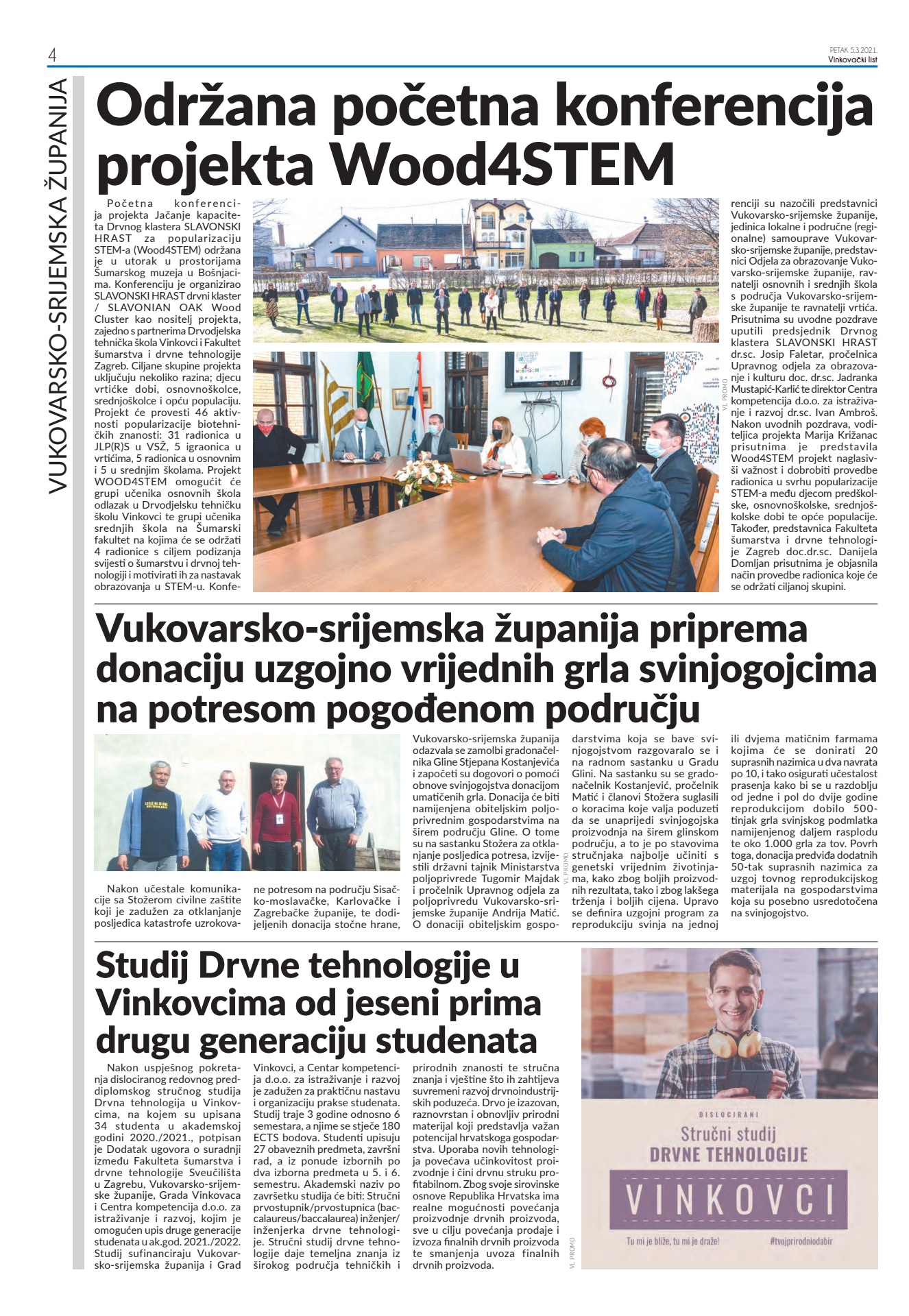 4

PETAK 5.3.2021.
Vinkovački list

VUKOVARSKO-SRIJEMSKA ŽUPANIJA

Održana početna konferencija projekta Wood4STEM

Početna konferencija projekta Jačanje kapaciteta Drvnog klastera SLAVONSKI HRAST za popularizaciju STEM-a (Wood4STEM) održana je u utorak u prostorijama Šumarskog muzeja u Bošnjacima. Konferenciju je organizirao SLAVONSKI HRAST drvni klaster / SLAVONIAN OAK Wood Cluster kao nositelj projekta, zajedno s partnerima Drvodjelska tehnička škola Vinkovci i Fakultet šumarstva i drvne tehnologije Zagreb. Ciljane skupine projekta uključuju nekoliko razina; djecu vrtićke dobi, osnovnoškolce, srednjoškolce i opću populaciju. Projekt će provesti 46 aktivnosti popularizacije biotehničkih znanosti: 31 radionica u JLP(R)S u VSŽ, 5 igraonica u vrtićima, 5 radionica u osnovnim i 5 u srednjim školama. Projekt WOOD4STEM omogućit će grupi učenika osnovnih škola odlazak u Drvodjelsku tehničku školu Vinkovci te grupi učenika srednjih škola na Šumarski fakultet na kojima će se održati 4 radionice s ciljem podizanja svijesti o šumarstvu i drvnoj tehnologiji i motivirati ih za nastavak obrazovanja u STEM-u. Konferenciji su nazočili predstavnici Vukovarsko-srijemske županije, jedinica lokalne i područne (regionalne) samouprave Vukovarsko-srijemske županije, predstavnici Odjela za obrazovanje Vukovarsko-srijemske županije, ravnatelji osnovnih i srednjih škola s područja Vukovarsko-srijemske županije te ravnatelji vrtića. Prisutnima su uvodne pozdrave uputili predsjednik Drvnog klastera SLAVONSKI HRAST dr.sc. Josip Faletar, pročelnica Upravnog odjela za obrazovanje i kulturu doc. dr.sc. Jadranka Mustapić-Karlić te direktor Centra kompetencija d.o.o. za istraživanje i razvoj dr.sc. Ivan Ambroš. Nakon uvodnih pozdrava, voditeljica projekta Marija Križanac prisutnima je predstavila Wood4STEM projekt naglasivši važnost i dobrobiti provedbe radionica u svrhu popularizacije STEM-a među djecom predškolske, osnovnoškolske, srednjoškolske dobi te opće populacije. Također, predstavnica Fakulteta šumarstva i drvne tehnologije Zagreb doc.dr.sc. Danijela Domljan prisutnima je objasnila način provedbe radionica koje će se održati ciljanoj skupini.

VL PROMO

Vukovarsko-srijemska županija priprema donaciju uzgojno vrijednih grla svinjogojcima na potresom pogođenom području

Nakon učestale komunikacije sa Stožerom civilne zaštite koji je zadužen za otklanjanje posljedica katastrofe uzrokovane potresom na području Sisačko-moslavačke, Karlovačke i Zagrebačke županije, te dodijeljenih donacija stočne hrane, Vukovarsko-srijemska županija odazvala se zamolbi gradonačelnika Gline Stjepana Kostanjevića i započeti su dogovori o pomoći obnove svinjogojstva donacijom umatičenih grla. Donacija će biti namijenjena obiteljskim poljoprivrednim gospodarstvima na širem području Gline. O tome su na sastanku Stožera za otklanjanje posljedica potresa, izvijestili državni tajnik Ministarstva poljoprivrede Tugomir Majdak i pročelnik Upravnog odjela za poljoprivredu Vukovarsko-srijemske županije Andrija Matić. O donaciji obiteljskim gospodarstvima koja se bave svinjogojstvom razgovaralo se i na radnom sastanku u Gradu Glini. Na sastanku su se gradonačelnik Kostanjević, pročelnik Matić i članovi Stožera suglasili o koracima koje valja poduzeti da se unaprijedi svinjogojska proizvodnja na širem glinskom području, a to je po stavovima stručnjaka najbolje učiniti s genetski vrijednim životinjama, kako zbog boljih proizvodnih rezultata, tako i zbog lakšega trženja i boljih cijena. Upravo se definira uzgojni program za reprodukciju svinja na jednoj ili dvjema matičnim farmama kojima će se donirati 20 suprasnih nazimica u dva navrata po 10, i tako osigurati učestalost prasenja kako bi se u razdoblju od jedne i pol do dvije godine reprodukcijom dobilo 500-tinjak grla svinjskog podmlatka namijenjenog daljem rasplodu te oko 1.000 grla za tov. Povrh toga, donacija predviđa dodatnih 50-tak suprasnih nazimica za uzgoj tovnog reprodukcijskog materijala na gospodarstvima koja su posebno usredotočena na svinjogojstvo.

VL PROMO

Studij Drvne tehnologije u Vinkovcima od jeseni prima drugu generaciju studenata

Nakon uspješnog pokretanja dislociranog redovnog preddiplomskog stručnog studija Drvna tehnologija u Vinkovcima, na kojem su upisana 34 studenta u akademskoj godini 2020./2021., potpisan je Dodatak ugovora o suradnji između Fakulteta šumarstva i drvne tehnologije Sveučilišta u Zagrebu, Vukovarsko-srijemske županije, Grada Vinkovaca i Centra kompetencija d.o.o. za istraživanje i razvoj, kojim je omogućen upis druge generacije studenata u ak.god. 2021./2022. Studij sufinanciraju Vukovarsko-srijemska županija i Grad Vinkovci, a Centar kompetencija d.o.o. za istraživanje i razvoj je zadužen za praktičnu nastavu i organizaciju prakse studenata. Studij traje 3 godine odnosno 6 semestara, a njime se stječe 180 ECTS bodova. Studenti upisuju 27 obaveznih predmeta, završni rad, a iz ponude izbornih po dva izborna predmeta u 5. i 6. semestru. Akademski naziv po završetku studija će biti: Stručni prvostupnik/prvostupnica (baccalaureus/baccalaurea) inženjer/inženjerka drvne tehnologije. Stručni studij drvne tehnologije daje temeljna znanja iz širokog područja tehničkih i prirodnih znanosti te stručna znanja i vještine što ih zahtijeva suvremeni razvoj drvnoindustrijskih poduzeća. Drvo je izazovan, raznovrstan i obnovljiv prirodni materijal koji predstavlja važan potencijal hrvatskoga gospodarstva. Uporaba novih tehnologija povećava učinkovitost proizvodnje i čini drvnu struku profitabilnom. Zbog svoje sirovinske osnove Republika Hrvatska ima realne mogućnosti povećanja proizvodnje drvnih proizvoda, sve u cilju povećanja prodaje i izvoza finalnih drvnih proizvoda te smanjenja uvoza finalnih drvnih proizvoda.

VL PROMO

DISLOCIRANI
Stručni studij
DRVNE TEHNOLOGIJE
VINKOVCI
Tu mi je bliže, tu mi je draže!
#tvojprirodniodabir